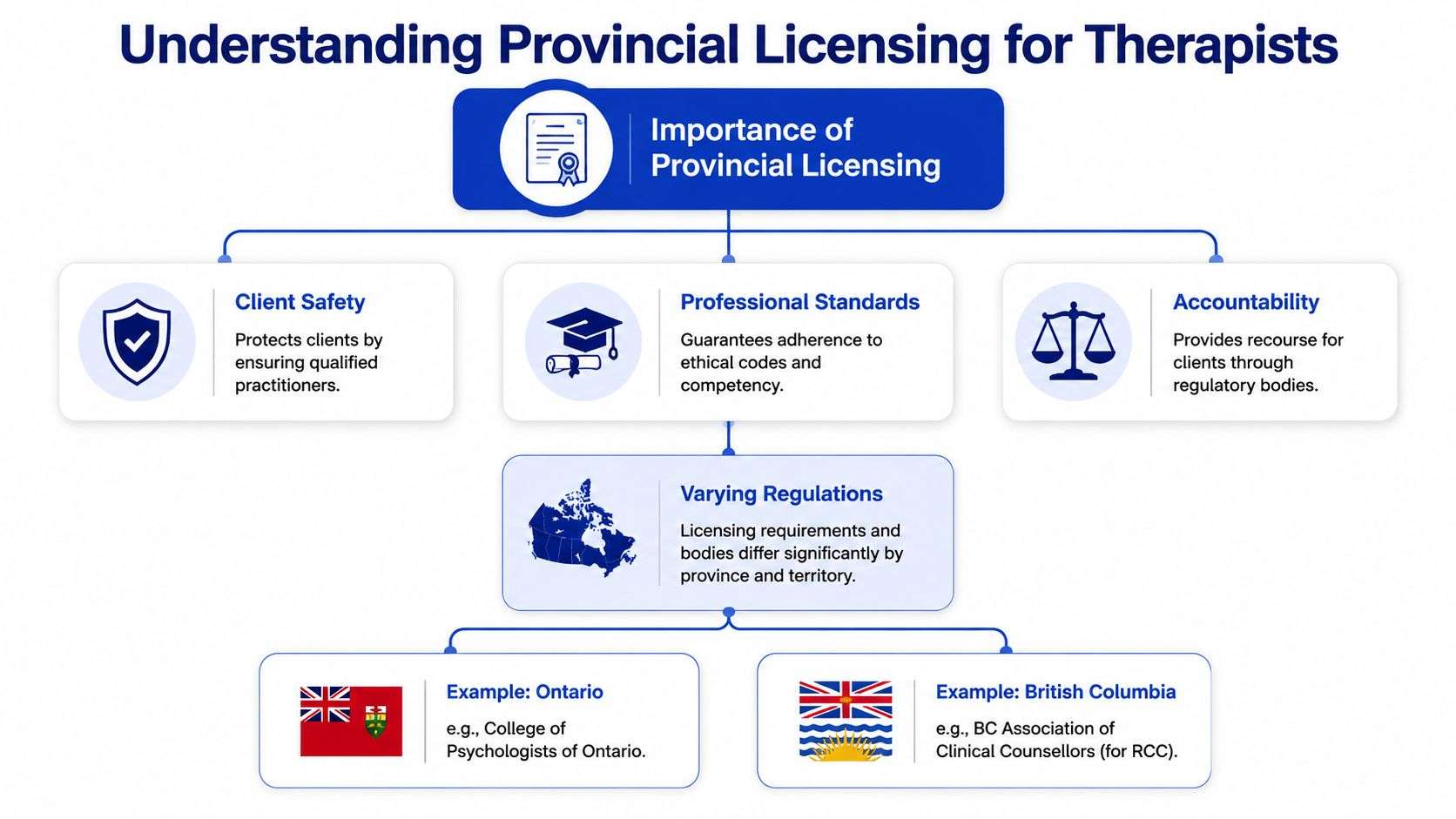 Understanding Provincial Licensing for Therapists

Importance of Provincial Licensing

Client Safety

Protects clients by ensuring qualified practitioners.

Professional Standards

Guarantees adherence to ethical codes and competency.

Accountability

Provides recourse for clients through regulatory bodies.

Varying Regulations

Licensing requirements and bodies differ significantly by province and territory.

Example: Ontario

e.g., College of Psychologists of Ontario.

Example: British Columbia

e.g., BC Association of Clinical Counsellors (for RCC).